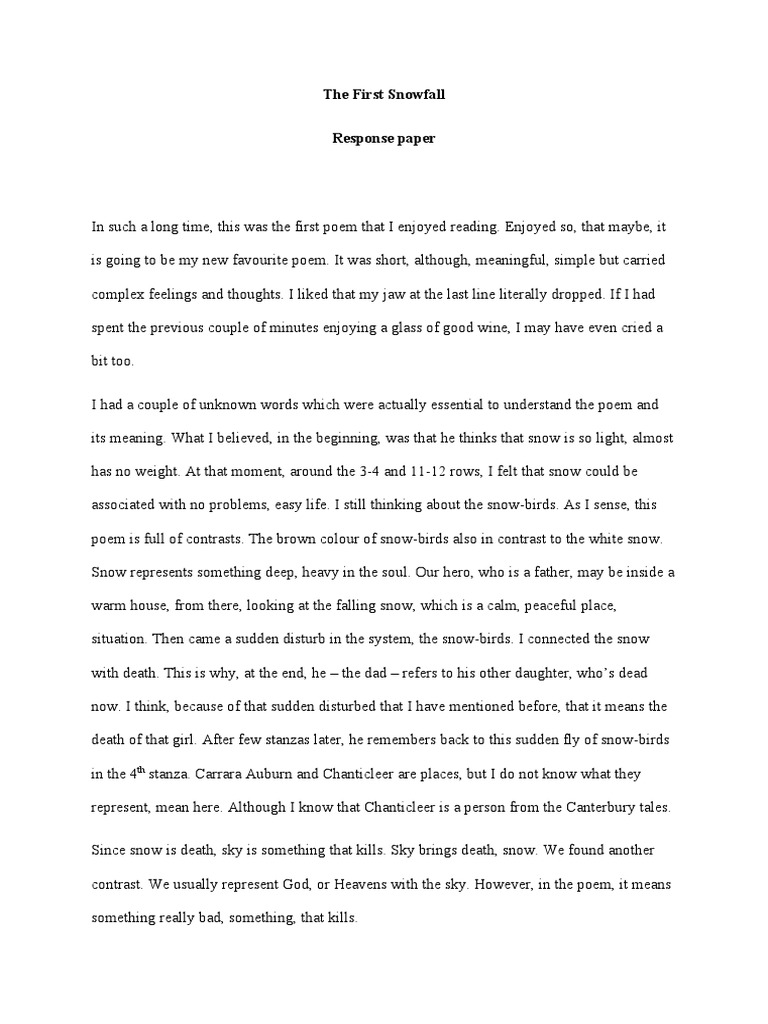 The First Snowfall

Response paper

In such a long time, this was the first poem that I enjoyed reading. Enjoyed so, that maybe, it is going to be my new favourite poem. It was short, although, meaningful, simple but carried complex feelings and thoughts. I liked that my jaw at the last line literally dropped. If I had spent the previous couple of minutes enjoying a glass of good wine, I may have even cried a bit too.

I had a couple of unknown words which were actually essential to understand the poem and its meaning. What I believed, in the beginning, was that he thinks that snow is so light, almost has no weight. At that moment, around the 3-4 and 11-12 rows, I felt that snow could be associated with no problems, easy life. I still thinking about the snow-birds. As I sense, this poem is full of contrasts. The brown colour of snow-birds also in contrast to the white snow. Snow represents something deep, heavy in the soul. Our hero, who is a father, may be inside a warm house, from there, looking at the falling snow, which is a calm, peaceful place, situation. Then came a sudden disturb in the system, the snow-birds. I connected the snow with death. This is why, at the end, he – the dad – refers to his other daughter, who's dead now. I think, because of that sudden disturbed that I have mentioned before, that it means the death of that girl. After few stanzas later, he remembers back to this sudden fly of snow-birds in the 4$^{th}$ stanza. Carrara Auburn and Chanticleer are places, but I do not know what they represent, mean here. Although I know that Chanticleer is a person from the Canterbury tales.

Since snow is death, sky is something that kills. Sky brings death, snow. We found another contrast. We usually represent God, or Heavens with the sky. However, in the poem, it means something really bad, something, that kills.